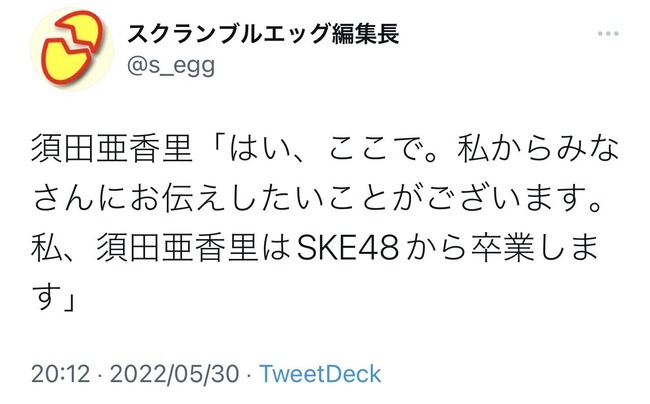 スクランブルエッグ編集長
@s_egg

須田亜香里「はい、ここで。私からみなさんにお伝えしたいことがございます。私、須田亜香里はSKE48から卒業します」

20:12 · 2022/05/30 · TweetDeck